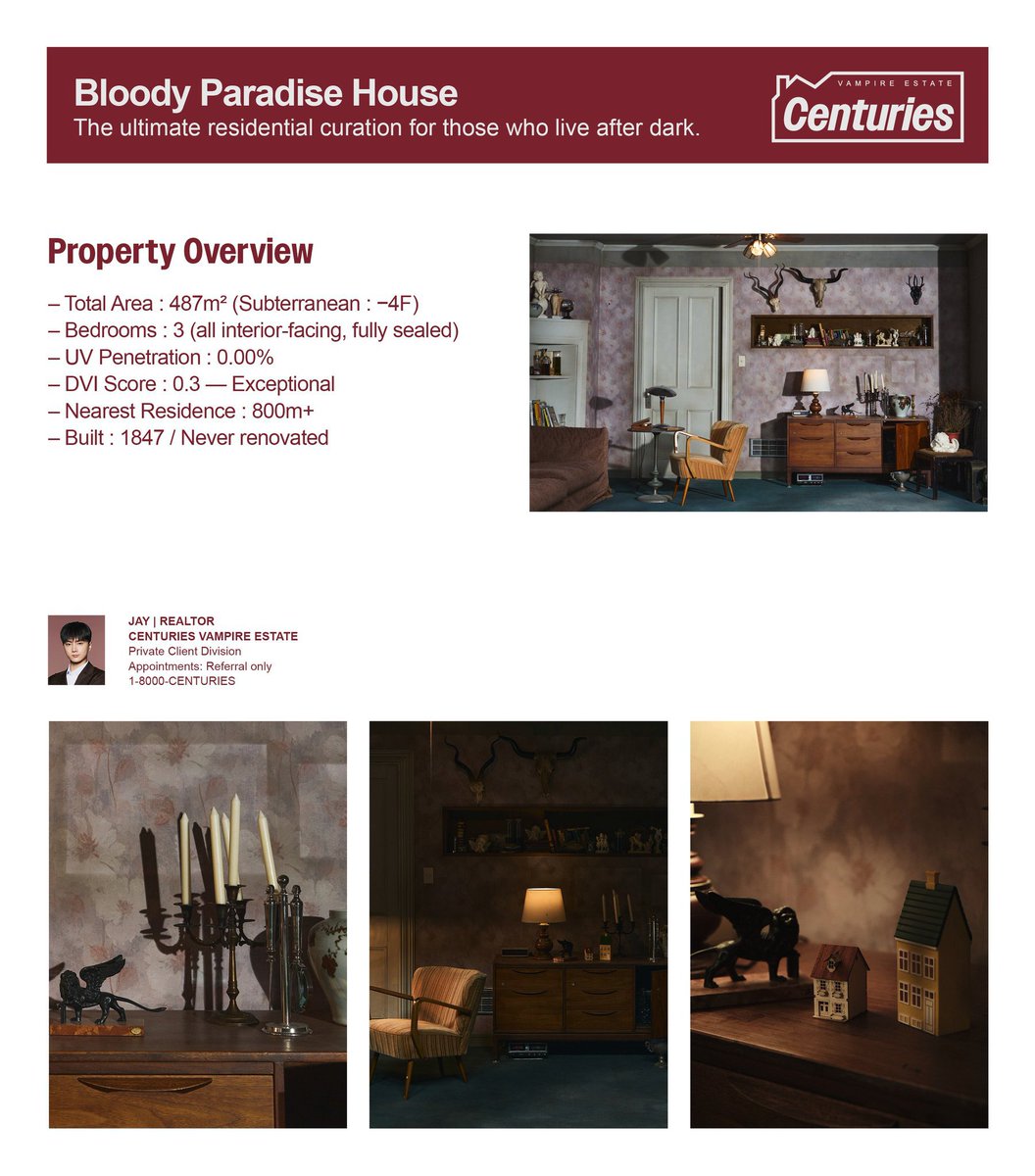 Bloody Paradise House
The ultimate residential curation for those who live after dark.

VAMPIRE ESTATE
Centuries

Property Overview

– Total Area : 487m² (Subterranean : −4F)
– Bedrooms : 3 (all interior-facing, fully sealed)
– UV Penetration : 0.00%
– DVI Score : 0.3 — Exceptional
– Nearest Residence : 800m+
– Built : 1847 / Never renovated

JAY | REALTOR
CENTURIES VAMPIRE ESTATE
Private Client Division
Appointments: Referral only
1-8000-CENTURIES